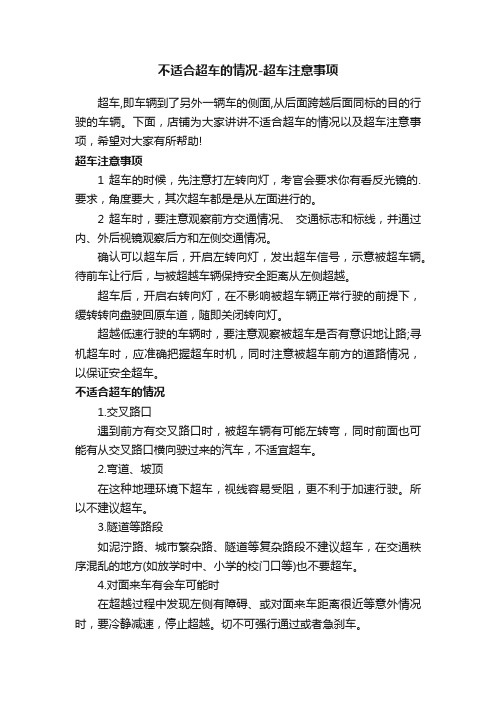 不适合超车的情况-超车注意事项

超车,即车辆到了另外一辆车的侧面,从后面跨越后面同标的目的行驶的车辆。下面，店铺为大家讲讲不适合超车的情况以及超车注意事项，希望对大家有所帮助!

超车注意事项

1 超车的时候，先注意打左转向灯，考官会要求你有看反光镜的.要求，角度要大，其次超车都是是从左面进行的。

2 超车时，要注意观察前方交通情况、 交通标志和标线，并通过内、外后视镜观察后方和左侧交通情况。

确认可以超车后，开启左转向灯，发出超车信号，示意被超车辆。待前车让行后，与被超越车辆保持安全距离从左侧超越。

超车后，开启右转向灯，在不影响被超车辆正常行驶的前提下，缓转转向盘驶回原车道，随即关闭转向灯。

超越低速行驶的车辆时，要注意观察被超车是否有意识地让路;寻机超车时，应准确把握超车时机，同时注意被超车前方的道路情况，以保证安全超车。

不适合超车的情况

1.交叉路口

遇到前方有交叉路口时，被超车辆有可能左转弯，同时前面也可能有从交叉路口横向驶过来的汽车，不适宜超车。

2.弯道、坡顶

在这种地理环境下超车，视线容易受阻，更不利于加速行驶。所以不建议超车。

3.隧道等路段

如泥泞路、城市繁杂路、隧道等复杂路段不建议超车，在交通秩序混乱的地方(如放学时中、小学的校门口等)也不要超车。

4.对面来车有会车可能时

在超越过程中发现左侧有障碍、或对面来车距离很近等意外情况时，要冷静减速，停止超越。切不可强行通过或者急刹车。